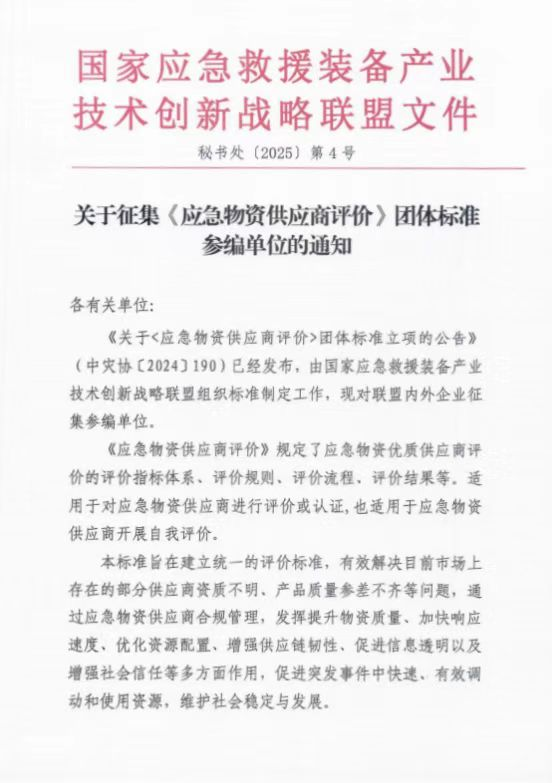 国家应急救援装备产业技术创新战略联盟文件

秘书处〔2025〕第4号

关于征集《应急物资供应商评价》团体标准参编单位的通知

各有关单位:

《关于<应急物资供应商评价>团体标准立项的公告》（中灾协〔2024〕190）已经发布，由国家应急救援装备产业技术创新战略联盟组织标准制定工作，现对联盟内外企业征集参编单位。

《应急物资供应商评价》规定了应急物资优质供应商评价的评价指标体系、评价规则、评价流程、评价结果等。适用于对应急物资供应商进行评价或认证，也适用于应急物资供应商开展自我评价。

本标准旨在建立统一的评价标准，有效解决目前市场上存在的部分供应商资质不明、产品质量参差不齐等问题，通过应急物资供应商合规管理，发挥提升物资质量、加快响应速度、优化资源配置、增强供应链韧性、促进信息透明以及增强社会信任等多方面作用，促进突发事件中快速、有效调动和使用资源，维护社会稳定与发展。